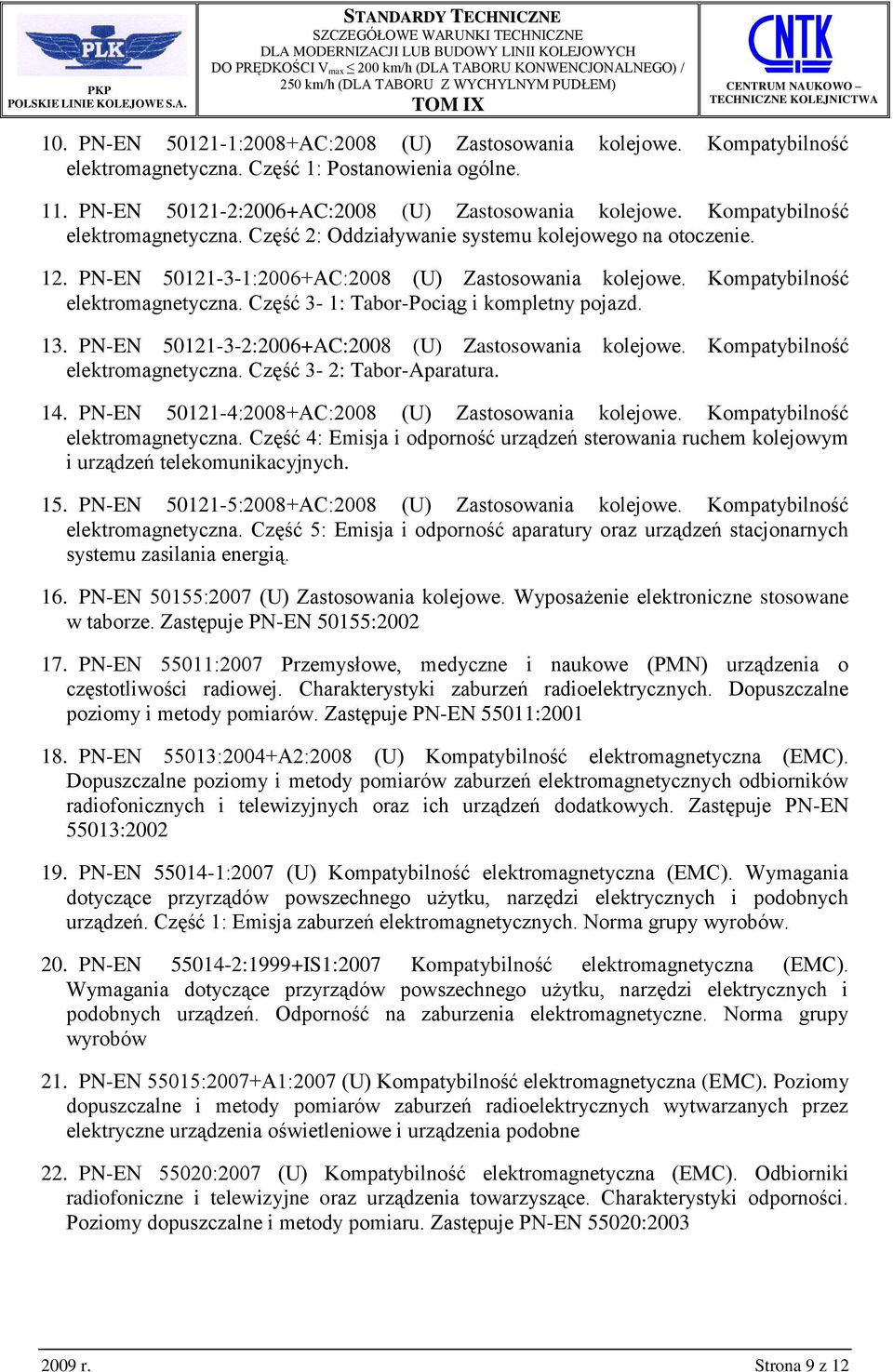 PLK
PKP
POLSKIE LINIE KOLEJOWE S.A.

STANDARDY TECHNICZNE
SZCZEGÓŁOWE WARUNKI TECHNICZNE
DLA MODERNIZACJI LUB BUDOWY LINII KOLEJOWYCH
DO PRĘDKOŚCI $V_{max} \leq$ 200 km/h (DLA TABORU KONWENCJONALNEGO) / 250 km/h (DLA TABORU Z WYCHYLNYM PUDŁEM)
TOM IX

CNTK
CENTRUM NAUKOWO – TECHNICZNE KOLEJNICTWA

10. PN-EN 50121-1:2008+AC:2008 (U) Zastosowania kolejowe. Kompatybilność elektromagnetyczna. Część 1: Postanowienia ogólne.

11. PN-EN 50121-2:2006+AC:2008 (U) Zastosowania kolejowe. Kompatybilność elektromagnetyczna. Część 2: Oddziaływanie systemu kolejowego na otoczenie.

12. PN-EN 50121-3-1:2006+AC:2008 (U) Zastosowania kolejowe. Kompatybilność elektromagnetyczna. Część 3- 1: Tabor-Pociąg i kompletny pojazd.

13. PN-EN 50121-3-2:2006+AC:2008 (U) Zastosowania kolejowe. Kompatybilność elektromagnetyczna. Część 3- 2: Tabor-Aparatura.

14. PN-EN 50121-4:2008+AC:2008 (U) Zastosowania kolejowe. Kompatybilność elektromagnetyczna. Część 4: Emisja i odporność urządzeń sterowania ruchem kolejowym i urządzeń telekomunikacyjnych.

15. PN-EN 50121-5:2008+AC:2008 (U) Zastosowania kolejowe. Kompatybilność elektromagnetyczna. Część 5: Emisja i odporność aparatury oraz urządzeń stacjonarnych systemu zasilania energią.

16. PN-EN 50155:2007 (U) Zastosowania kolejowe. Wyposażenie elektroniczne stosowane w taborze. Zastępuje PN-EN 50155:2002

17. PN-EN 55011:2007 Przemysłowe, medyczne i naukowe (PMN) urządzenia o częstotliwości radiowej. Charakterystyki zaburzeń radioelektrycznych. Dopuszczalne poziomy i metody pomiarów. Zastępuje PN-EN 55011:2001

18. PN-EN 55013:2004+A2:2008 (U) Kompatybilność elektromagnetyczna (EMC). Dopuszczalne poziomy i metody pomiarów zaburzeń elektromagnetycznych odbiorników radiofonicznych i telewizyjnych oraz ich urządzeń dodatkowych. Zastępuje PN-EN 55013:2002

19. PN-EN 55014-1:2007 (U) Kompatybilność elektromagnetyczna (EMC). Wymagania dotyczące przyrządów powszechnego użytku, narzędzi elektrycznych i podobnych urządzeń. Część 1: Emisja zaburzeń elektromagnetycznych. Norma grupy wyrobów.

20. PN-EN 55014-2:1999+IS1:2007 Kompatybilność elektromagnetyczna (EMC). Wymagania dotyczące przyrządów powszechnego użytku, narzędzi elektrycznych i podobnych urządzeń. Odporność na zaburzenia elektromagnetyczne. Norma grupy wyrobów

21. PN-EN 55015:2007+A1:2007 (U) Kompatybilność elektromagnetyczna (EMC). Poziomy dopuszczalne i metody pomiarów zaburzeń radioelektrycznych wytwarzanych przez elektryczne urządzenia oświetleniowe i urządzenia podobne

22. PN-EN 55020:2007 (U) Kompatybilność elektromagnetyczna (EMC). Odbiorniki radiofoniczne i telewizyjne oraz urządzenia towarzyszące. Charakterystyki odporności. Poziomy dopuszczalne i metody pomiaru. Zastępuje PN-EN 55020:2003

2009 r.
Strona 9 z 12